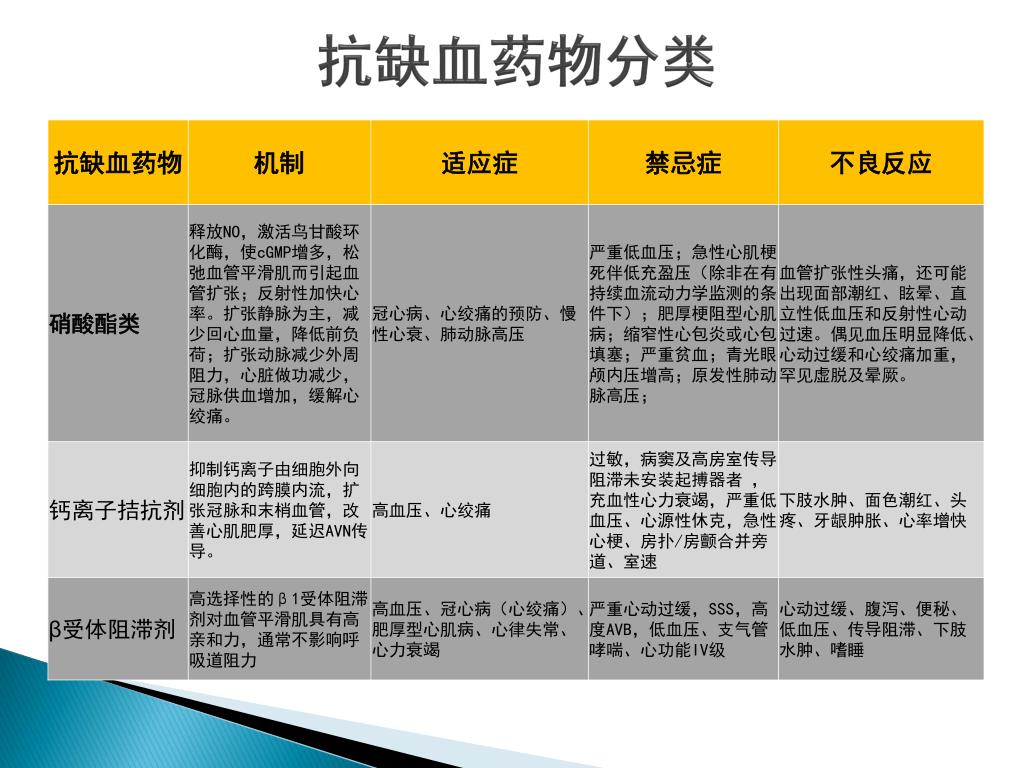 抗缺血药物分类

| 抗缺血药物 | 机制 | 适应症 | 禁忌症 | 不良反应 |
|---|---|---|---|---|
| 硝酸酯类 | 释放NO，激活鸟甘酸环化酶，使cGMP增多，松弛血管平滑肌而引起血管扩张；反射性加快心率。扩张静脉为主，减少回心血量，降低前负荷；扩张动脉减少外周阻力，心脏做功减少，冠脉供血增加，缓解心绞痛。 | 冠心病、心绞痛的预防、慢性心衰、肺动脉高压 | 严重低血压；急性心肌梗死伴低充盈压（除非在有持续血流动力学监测的条件下）；肥厚梗阻型心肌病；缩窄性心包炎或心包填塞；严重贫血；青光眼颅内压增高；原发性肺动脉高压； | 血管扩张性头痛，还可能出现面部潮红、眩晕、直立性低血压和反射性心动过速。偶见血压明显降低、心动过缓和心绞痛加重，罕见虚脱及晕厥。 |
| 钙离子拮抗剂 | 抑制钙离子由细胞外向细胞内的跨膜内流，扩张冠脉和末梢血管，改善心肌肥厚，延迟AVN传导。 | 高血压、心绞痛 | 过敏，病窦及高房室传导阻滞未安装起搏器者 ，充血性心力衰竭，严重低血压、心源性休克，急性心梗、房扑/房颤合并旁道、室速 | 下肢水肿、面色潮红、头疼、牙龈肿胀、心率增快 |
| β受体阻滞剂 | 高选择性的β1受体阻滞剂对血管平滑肌具有高亲和力，通常不影响呼吸道阻力 | 高血压、冠心病（心绞痛）、肥厚型心肌病、心律失常、心力衰竭 | 严重心动过缓，SSS，高度AVB，低血压、支气管哮喘、心功能IV级 | 心动过缓、腹泻、便秘、低血压、传导阻滞、下肢水肿、嗜睡 |